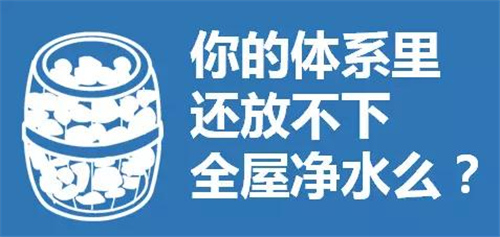 你的体系里
还放不下
全屋净水么？